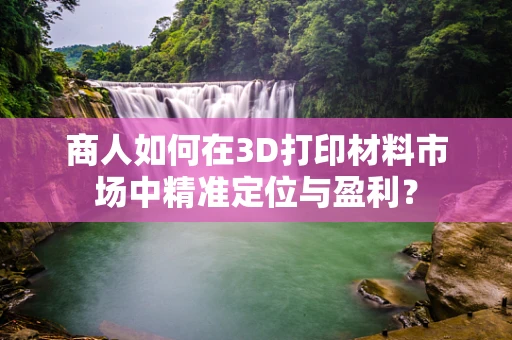 商人如何在3D打印材料市场中精准定位与盈利？